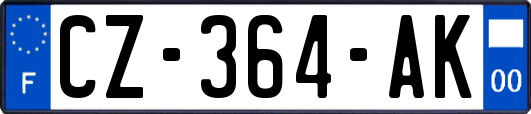 F
CZ-364-AK
00